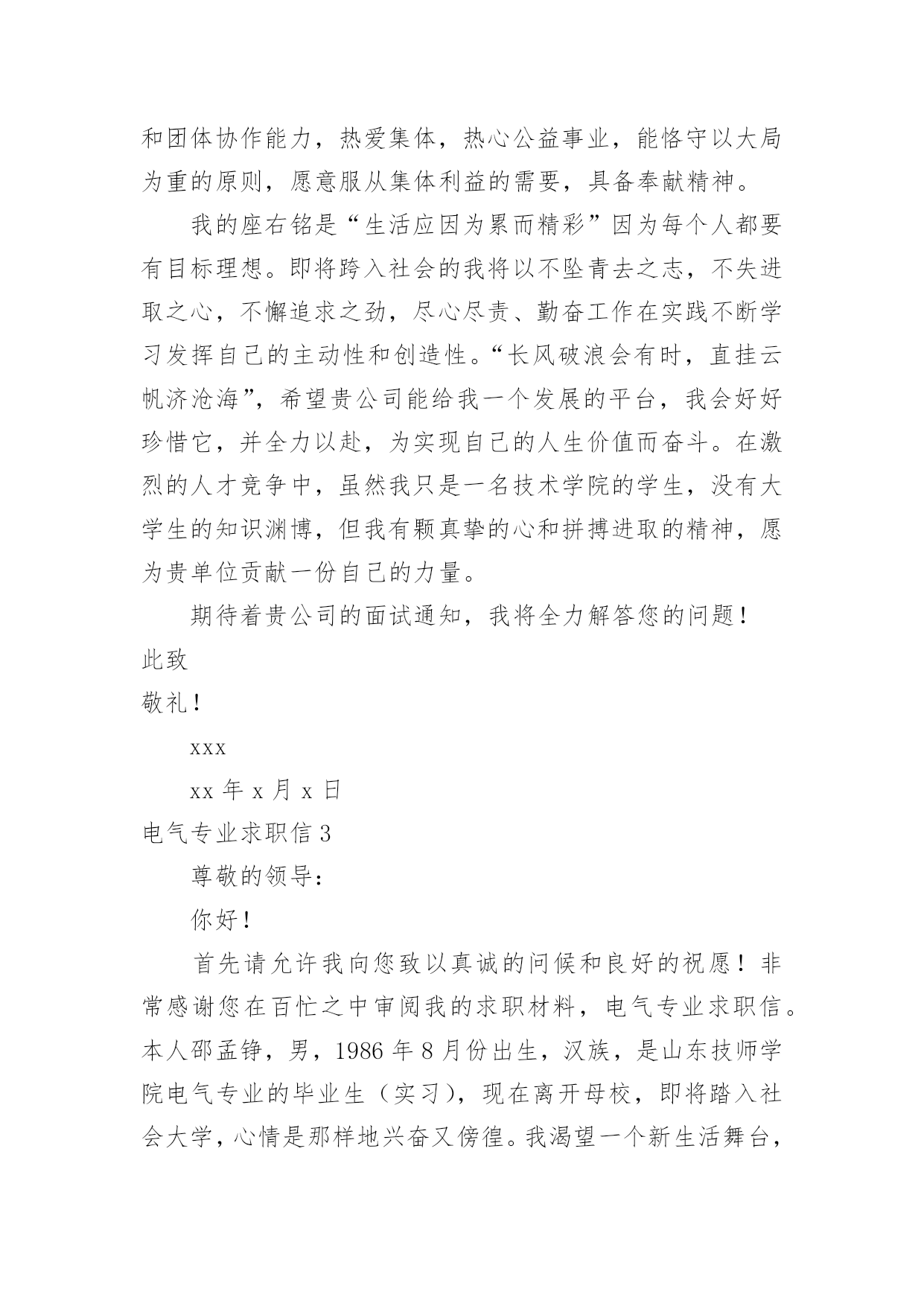 和团体协作能力，热爱集体，热心公益事业，能恪守以大局为重的原则，愿意服从集体利益的需要，具备奉献精神。

我的座右铭是“生活应因为累而精彩”因为每个人都要有目标理想。即将跨入社会的我将以不坠青去之志，不失进取之心，不懈追求之劲，尽心尽责、勤奋工作在实践不断学习发挥自己的主动性和创造性。“长风破浪会有时，直挂云帆济沧海”，希望贵公司能给我一个发展的平台，我会好好珍惜它，并全力以赴，为实现自己的人生价值而奋斗。在激烈的人才竞争中，虽然我只是一名技术学院的学生，没有大学生的知识渊博，但我有颗真挚的心和拼搏进取的精神，愿为贵单位贡献一份自己的力量。

期待着贵公司的面试通知，我将全力解答您的问题！

此致

敬礼！

xxx

xx 年 x 月 x 日

电气专业求职信 3

尊敬的领导：

你好！

首先请允许我向您致以真诚的问候和良好的祝愿！非常感谢您在百忙之中审阅我的求职材料，电气专业求职信。本人邵孟铮，男，1986 年 8 月份出生，汉族，是山东技师学院电气专业的毕业生（实习），现在离开母校，即将踏入社会大学，心情是那样地兴奋又傍徨。我渴望一个新生活舞台，